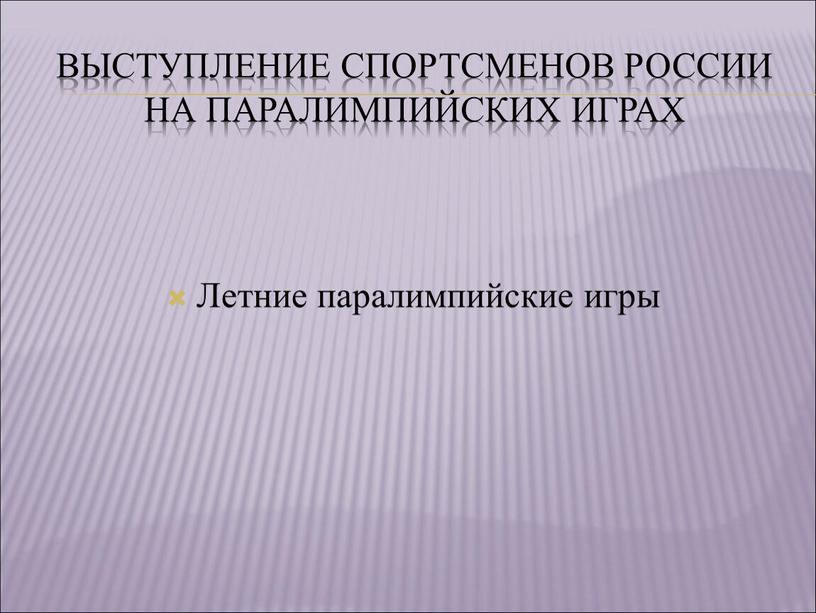 ВЫСТУПЛЕНИЕ СПОРТСМЕНОВ РОССИИ НА ПАРАЛИМПИЙСКИХ ИГРАХ

Летние паралимпийские игры